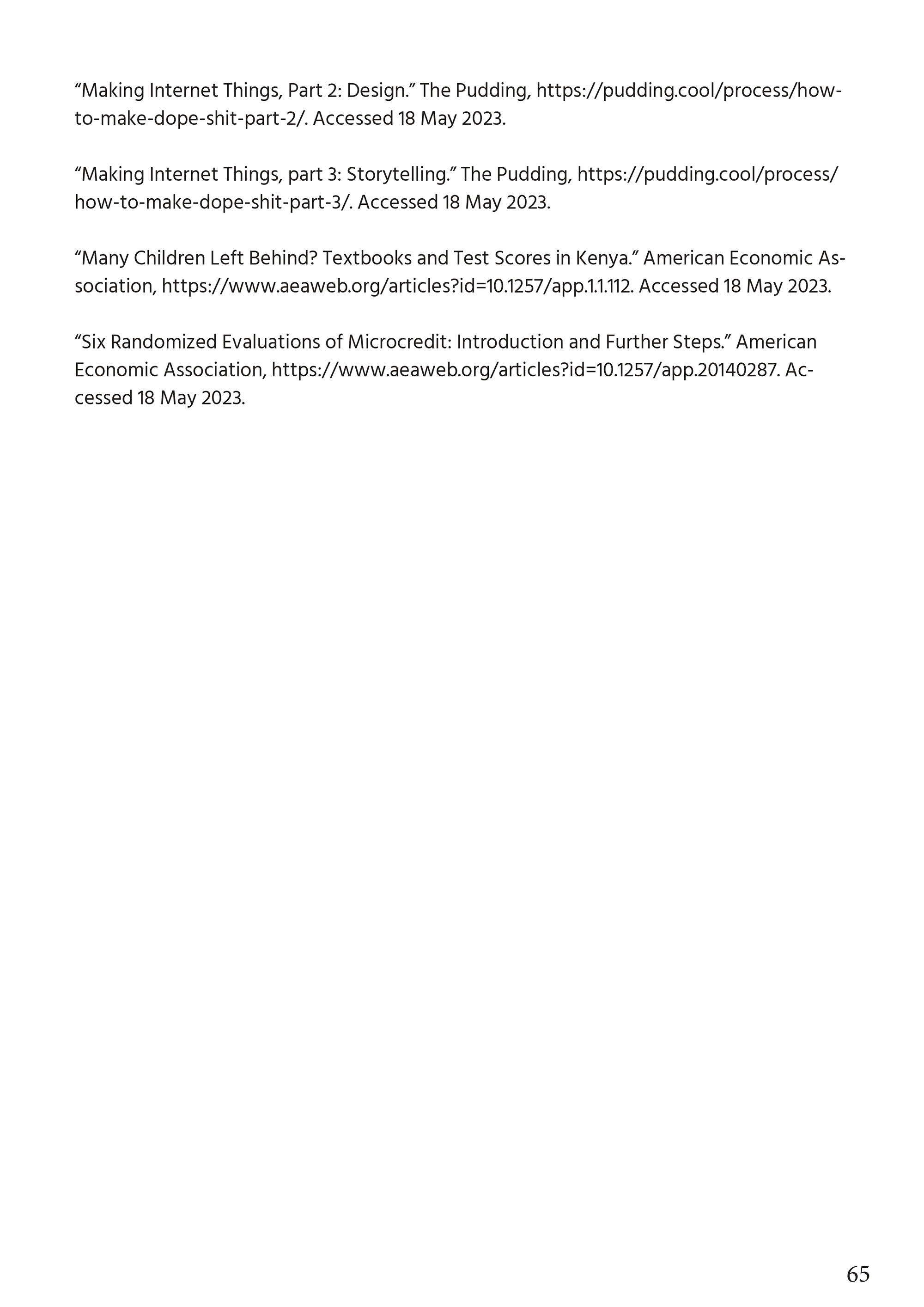 “Making Internet Things, Part 2: Design.” The Pudding, https://pudding.cool/process/how-to-make-dope-shit-part-2/. Accessed 18 May 2023.

“Making Internet Things, part 3: Storytelling.” The Pudding, https://pudding.cool/process/how-to-make-dope-shit-part-3/. Accessed 18 May 2023.

“Many Children Left Behind? Textbooks and Test Scores in Kenya.” American Economic Association, https://www.aeaweb.org/articles?id=10.1257/app.1.1.112. Accessed 18 May 2023.

“Six Randomized Evaluations of Microcredit: Introduction and Further Steps.” American Economic Association, https://www.aeaweb.org/articles?id=10.1257/app.20140287. Accessed 18 May 2023.

65